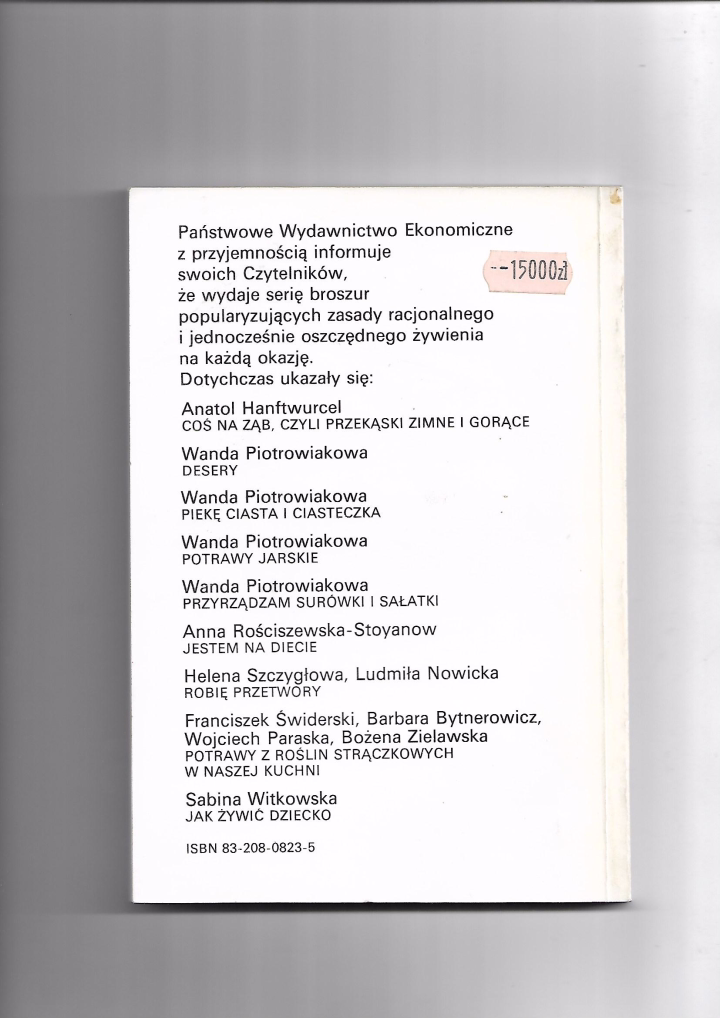 Państwowe Wydawnictwo Ekonomiczne z przyjemnością informuje swoich Czytelników, że wydaje serię broszur popularyzujących zasady racjonalnego i jednocześnie oszczędnego żywienia na każdą okazję.
Dotychczas ukazały się:

--15000zł

Anatol Hanftwurcel
COŚ NA ZĄB, CZYLI PRZEKĄSKI ZIMNE I GORĄCE

Wanda Piotrowiakowa
DESERY

Wanda Piotrowiakowa
PIEKĘ CIASTA I CIASTECZKA

Wanda Piotrowiakowa
POTRAWY JARSKIE

Wanda Piotrowiakowa
PRZYRZĄDZAM SURÓWKI I SAŁATKI

Anna Rościszewska-Stoyanow
JESTEM NA DIECIE

Helena Szczygłowa, Ludmiła Nowicka
ROBIĘ PRZETWORY

Franciszek Świderski, Barbara Bytnerowicz, Wojciech Paraska, Bożena Zielawska
POTRAWY Z ROŚLIN STRĄCZKOWYCH W NASZEJ KUCHNI

Sabina Witkowska
JAK ŻYWIĆ DZIECKO

ISBN 83-208-0823-5